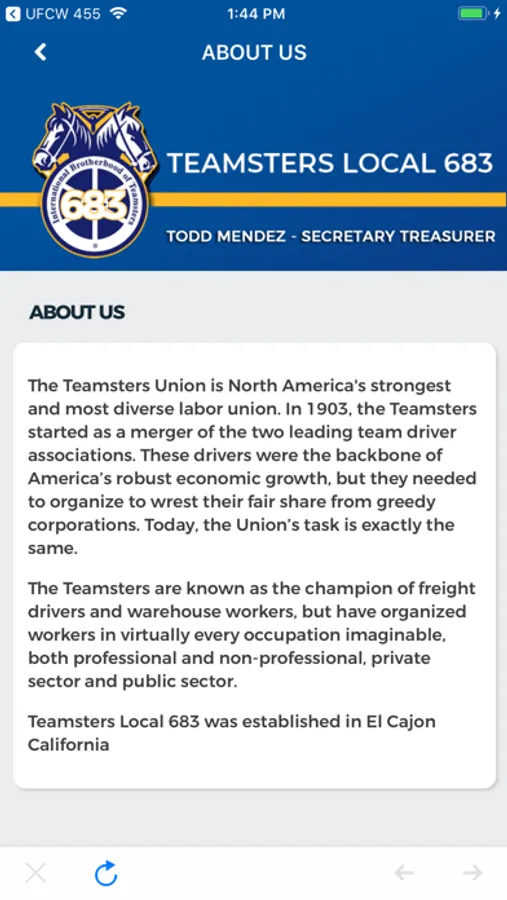 UFCW 455 1:44 PM

ABOUT US

International Brotherhood of Teamsters 683

TEAMSTERS LOCAL 683

TODD MENDEZ - SECRETARY TREASURER

ABOUT US

The Teamsters Union is North America's strongest and most diverse labor union. In 1903, the Teamsters started as a merger of the two leading team driver associations. These drivers were the backbone of America's robust economic growth, but they needed to organize to wrest their fair share from greedy corporations. Today, the Union's task is exactly the same.

The Teamsters are known as the champion of freight drivers and warehouse workers, but have organized workers in virtually every occupation imaginable, both professional and non-professional, private sector and public sector.

Teamsters Local 683 was established in El Cajon California